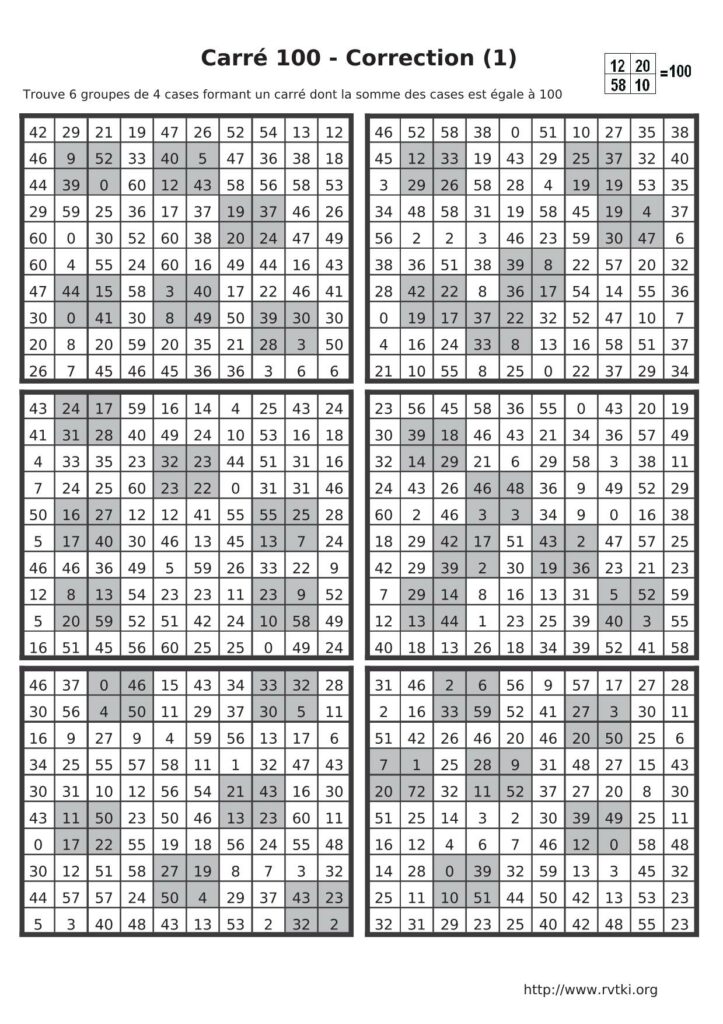 Carré 100 - Correction (1)

| 12 | 20 |
|---|---|
| 58 | 10 |

=100

Trouve 6 groupes de 4 cases formant un carré dont la somme des cases est égale à 100

| 42 | 29 | 21 | 19 | 47 | 26 | 52 | 54 | 13 | 12 |
|---|---|---|---|---|---|---|---|---|---|
| 46 | 9 | 52 | 33 | 40 | 5 | 47 | 36 | 38 | 18 |
| 44 | 39 | 0 | 60 | 12 | 43 | 58 | 56 | 58 | 53 |
| 29 | 59 | 25 | 36 | 17 | 37 | 19 | 37 | 46 | 26 |
| 60 | 0 | 30 | 52 | 60 | 38 | 20 | 24 | 47 | 49 |
| 60 | 4 | 55 | 24 | 60 | 16 | 49 | 44 | 16 | 43 |
| 47 | 44 | 15 | 58 | 3 | 40 | 17 | 22 | 46 | 41 |
| 30 | 0 | 41 | 30 | 8 | 49 | 50 | 39 | 30 | 30 |
| 20 | 8 | 20 | 59 | 20 | 35 | 21 | 28 | 3 | 50 |
| 26 | 7 | 45 | 46 | 45 | 36 | 36 | 3 | 6 | 6 |

| 46 | 52 | 58 | 38 | 0 | 51 | 10 | 27 | 35 | 38 |
|---|---|---|---|---|---|---|---|---|---|
| 45 | 12 | 33 | 19 | 43 | 29 | 25 | 37 | 32 | 40 |
| 3 | 29 | 26 | 58 | 28 | 4 | 19 | 19 | 53 | 35 |
| 34 | 48 | 58 | 31 | 19 | 58 | 45 | 19 | 4 | 37 |
| 56 | 2 | 2 | 3 | 46 | 23 | 59 | 30 | 47 | 6 |
| 38 | 36 | 51 | 38 | 39 | 8 | 22 | 57 | 20 | 32 |
| 28 | 42 | 22 | 8 | 36 | 17 | 54 | 14 | 55 | 36 |
| 0 | 19 | 17 | 37 | 22 | 32 | 52 | 47 | 10 | 7 |
| 4 | 16 | 24 | 33 | 8 | 13 | 16 | 58 | 51 | 37 |
| 21 | 10 | 55 | 8 | 25 | 0 | 22 | 37 | 29 | 34 |

| 43 | 24 | 17 | 59 | 16 | 14 | 4 | 25 | 43 | 24 |
|---|---|---|---|---|---|---|---|---|---|
| 41 | 31 | 28 | 40 | 49 | 24 | 10 | 53 | 16 | 18 |
| 4 | 33 | 35 | 23 | 32 | 23 | 44 | 51 | 31 | 16 |
| 7 | 24 | 25 | 60 | 23 | 22 | 0 | 31 | 31 | 46 |
| 50 | 16 | 27 | 12 | 12 | 41 | 55 | 55 | 25 | 28 |
| 5 | 17 | 40 | 30 | 46 | 13 | 45 | 13 | 7 | 24 |
| 46 | 46 | 36 | 49 | 5 | 59 | 26 | 33 | 22 | 9 |
| 12 | 8 | 13 | 54 | 23 | 23 | 11 | 23 | 9 | 52 |
| 5 | 20 | 59 | 52 | 51 | 42 | 24 | 10 | 58 | 49 |
| 16 | 51 | 45 | 56 | 60 | 25 | 25 | 0 | 49 | 24 |

| 23 | 56 | 45 | 58 | 36 | 55 | 0 | 43 | 20 | 19 |
|---|---|---|---|---|---|---|---|---|---|
| 30 | 39 | 18 | 46 | 43 | 21 | 34 | 36 | 57 | 49 |
| 32 | 14 | 29 | 21 | 6 | 29 | 58 | 3 | 38 | 11 |
| 24 | 43 | 26 | 46 | 48 | 36 | 9 | 49 | 52 | 29 |
| 60 | 2 | 46 | 3 | 3 | 34 | 9 | 0 | 16 | 38 |
| 18 | 29 | 42 | 17 | 51 | 43 | 2 | 47 | 57 | 25 |
| 42 | 29 | 39 | 2 | 30 | 19 | 36 | 23 | 21 | 23 |
| 7 | 29 | 14 | 8 | 16 | 13 | 31 | 5 | 52 | 59 |
| 12 | 13 | 44 | 1 | 23 | 25 | 39 | 40 | 3 | 55 |
| 40 | 18 | 13 | 26 | 18 | 34 | 39 | 52 | 41 | 58 |

| 46 | 37 | 0 | 46 | 15 | 43 | 34 | 33 | 32 | 28 |
|---|---|---|---|---|---|---|---|---|---|
| 30 | 56 | 4 | 50 | 11 | 29 | 37 | 30 | 5 | 11 |
| 16 | 9 | 27 | 9 | 4 | 59 | 56 | 13 | 17 | 6 |
| 34 | 25 | 55 | 57 | 58 | 11 | 1 | 32 | 47 | 43 |
| 30 | 31 | 10 | 12 | 56 | 54 | 21 | 43 | 16 | 30 |
| 43 | 11 | 50 | 23 | 50 | 46 | 13 | 23 | 60 | 11 |
| 0 | 17 | 22 | 55 | 19 | 18 | 56 | 24 | 55 | 48 |
| 30 | 12 | 51 | 58 | 27 | 19 | 8 | 7 | 3 | 32 |
| 44 | 57 | 57 | 24 | 50 | 4 | 29 | 37 | 43 | 23 |
| 5 | 3 | 40 | 48 | 43 | 13 | 53 | 2 | 32 | 2 |

| 31 | 46 | 2 | 6 | 56 | 9 | 57 | 17 | 27 | 28 |
|---|---|---|---|---|---|---|---|---|---|
| 2 | 16 | 33 | 59 | 52 | 41 | 27 | 3 | 30 | 11 |
| 51 | 42 | 26 | 46 | 20 | 46 | 20 | 50 | 25 | 6 |
| 7 | 1 | 25 | 28 | 9 | 31 | 48 | 27 | 15 | 43 |
| 20 | 72 | 32 | 11 | 52 | 37 | 27 | 20 | 8 | 30 |
| 51 | 25 | 14 | 3 | 2 | 30 | 39 | 49 | 25 | 11 |
| 16 | 12 | 4 | 6 | 7 | 46 | 12 | 0 | 58 | 48 |
| 14 | 28 | 0 | 39 | 32 | 59 | 13 | 3 | 45 | 32 |
| 25 | 11 | 10 | 51 | 44 | 50 | 42 | 13 | 53 | 23 |
| 32 | 31 | 29 | 23 | 25 | 40 | 42 | 48 | 55 | 23 |

http://www.rvtki.org